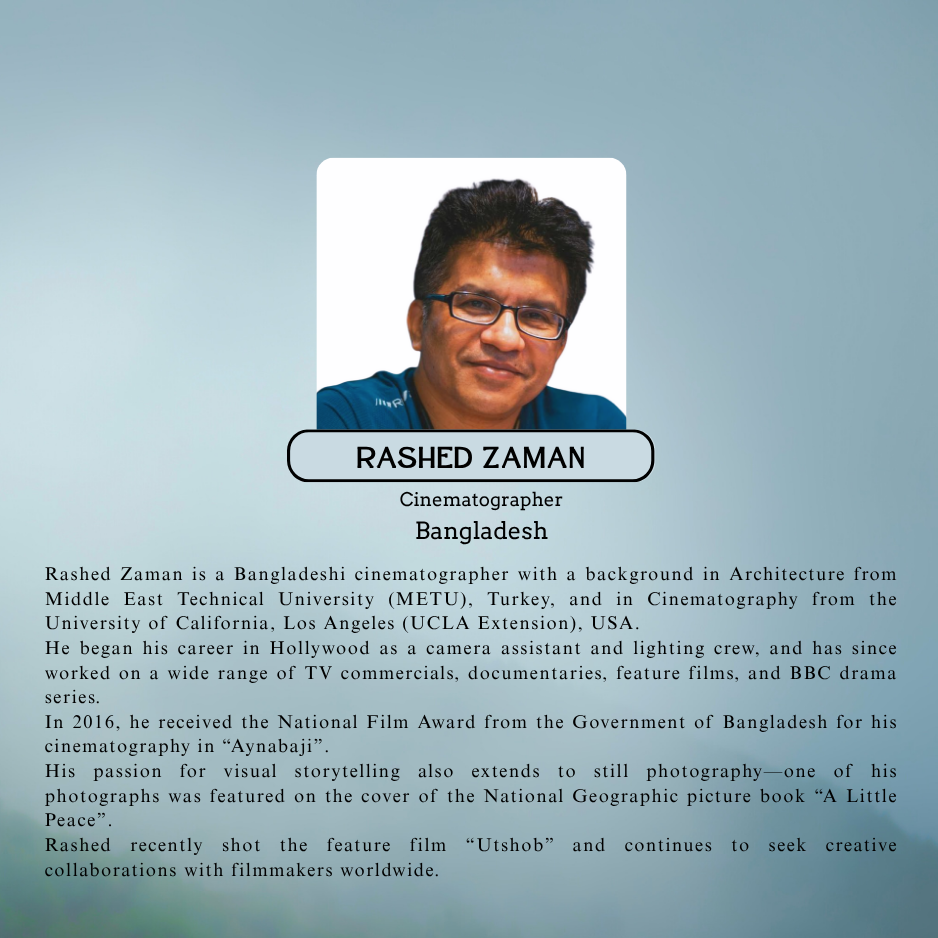 RASHED ZAMAN

Cinematographer

Bangladesh

Rashed Zaman is a Bangladeshi cinematographer with a background in Architecture from Middle East Technical University (METU), Turkey, and in Cinematography from the University of California, Los Angeles (UCLA Extension), USA.

He began his career in Hollywood as a camera assistant and lighting crew, and has since worked on a wide range of TV commercials, documentaries, feature films, and BBC drama series.

In 2016, he received the National Film Award from the Government of Bangladesh for his cinematography in "Aynabaji".

His passion for visual storytelling also extends to still photography—one of his photographs was featured on the cover of the National Geographic picture book "A Little Peace".

Rashed recently shot the feature film "Utshob" and continues to seek creative collaborations with filmmakers worldwide.